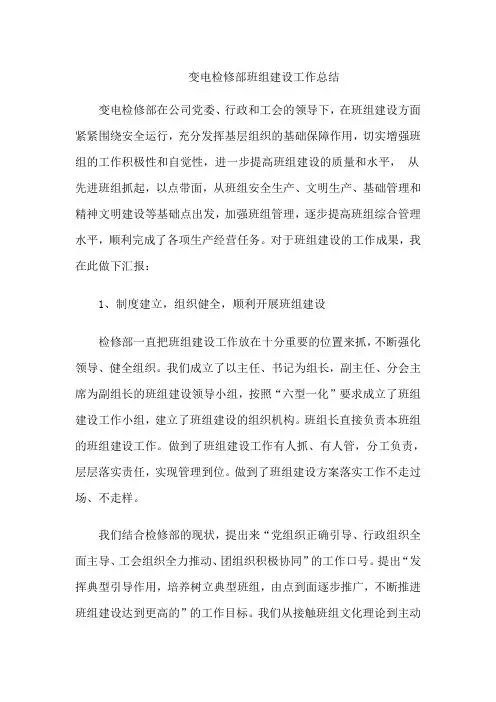 变电检修部班组建设工作总结

变电检修部在公司党委、行政和工会的领导下，在班组建设方面紧紧围绕安全运行，充分发挥基层组织的基础保障作用，切实增强班组的工作积极性和自觉性，进一步提高班组建设的质量和水平， 从先进班组抓起，以点带面，从班组安全生产、文明生产、基础管理和精神文明建设等基础点出发，加强班组管理，逐步提高班组综合管理水平，顺利完成了各项生产经营任务。对于班组建设的工作成果，我在此做下汇报：

1、制度建立，组织健全，顺利开展班组建设

检修部一直把班组建设工作放在十分重要的位置来抓，不断强化领导、健全组织。我们成立了以主任、书记为组长，副主任、分会主席为副组长的班组建设领导小组，按照“六型一化”要求成立了班组建设工作小组，建立了班组建设的组织机构。班组长直接负责本班组的班组建设工作。做到了班组建设工作有人抓、有人管，分工负责，层层落实责任，实现管理到位。做到了班组建设方案落实工作不走过场、不走样。

我们结合检修部的现状，提出来“党组织正确引导、行政组织全面主导、工会组织全力推动、团组织积极协同”的工作口号。提出“发挥典型引导作用，培养树立典型班组，由点到面逐步推广，不断推进班组建设达到更高的”的工作目标。我们从接触班组文化理论到主动